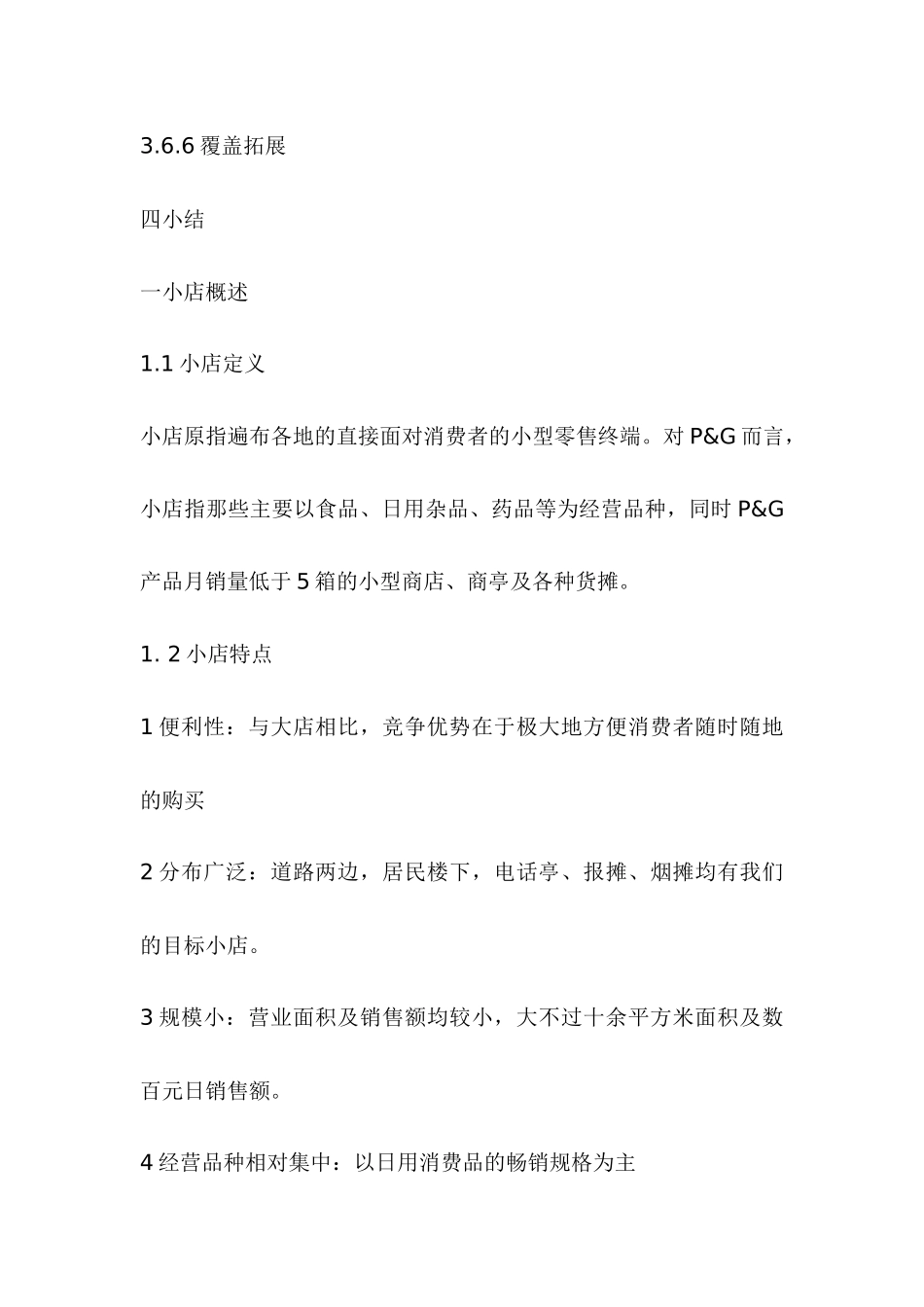 3.6.6 覆盖拓展

四小结

一小店概述

1.1 小店定义

小店原指遍布各地的直接面对消费者的小型零售终端。对 P&G 而言，小店指那些主要以食品、日用杂品、药品等为经营品种，同时 P&G 产品月销量低于 5 箱的小型商店、商亭及各种货摊。

1. 2 小店特点

1 便利性：与大店相比，竞争优势在于极大地方便消费者随时随地的购买

2 分布广泛：道路两边，居民楼下，电话亭、报摊、烟摊均有我们的目标小店。

3 规模小：营业面积及销售额均较小，大不过十余平方米面积及数百元日销售额。

4 经营品种相对集中：以日用消费品的畅销规格为主